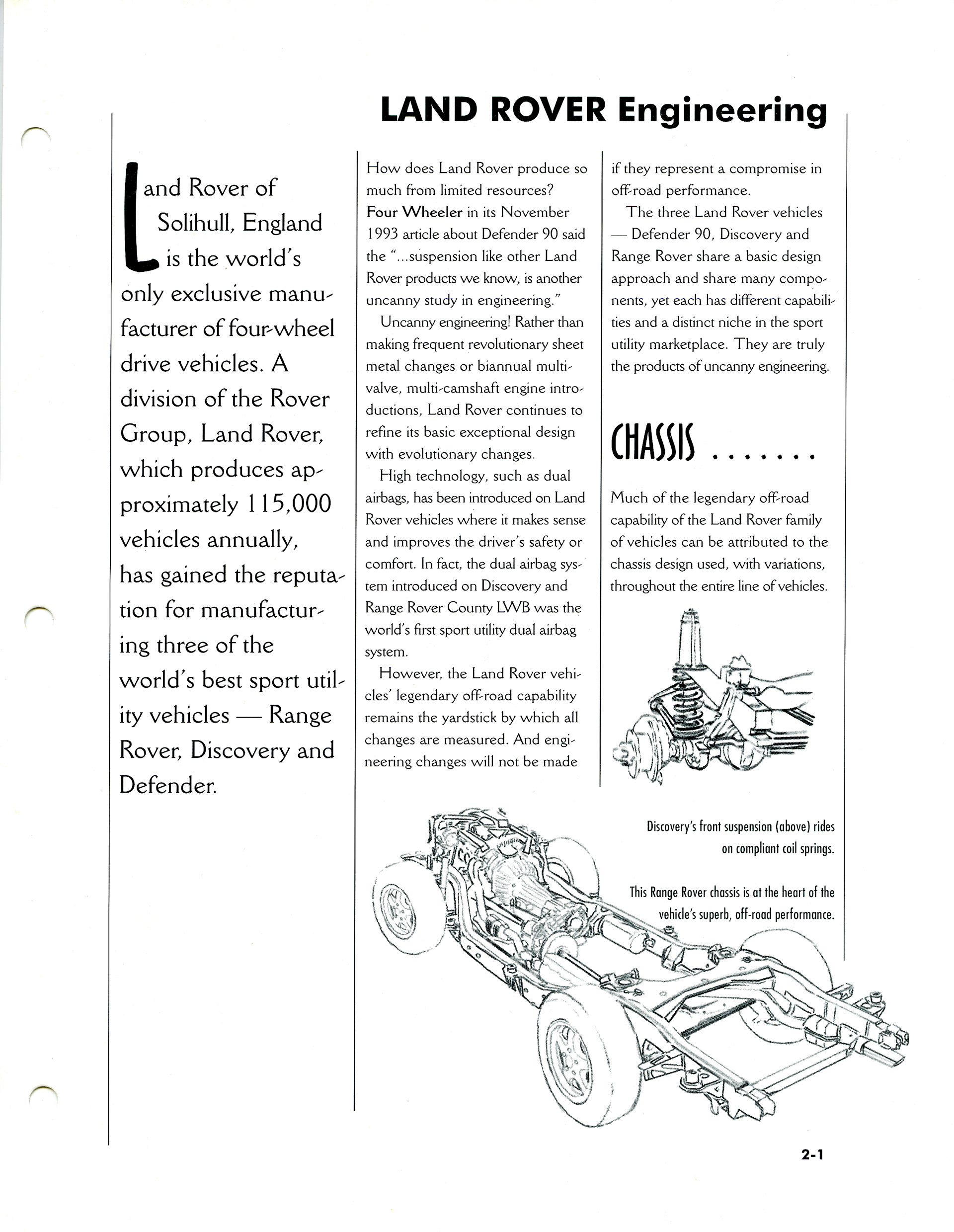 LAND ROVER Engineering

Land Rover of Solihull, England is the world's only exclusive manufacturer of four-wheel drive vehicles. A division of the Rover Group, Land Rover, which produces approximately 115,000 vehicles annually, has gained the reputation for manufacturing three of the world's best sport utility vehicles — Range Rover, Discovery and Defender.

How does Land Rover produce so much from limited resources? Four Wheeler in its November 1993 article about Defender 90 said the "...suspension like other Land Rover products we know, is another uncanny study in engineering."

Uncanny engineering! Rather than making frequent revolutionary sheet metal changes or biannual multi-valve, multi-camshaft engine introductions, Land Rover continues to refine its basic exceptional design with evolutionary changes.

High technology, such as dual airbags, has been introduced on Land Rover vehicles where it makes sense and improves the driver's safety or comfort. In fact, the dual airbag system introduced on Discovery and Range Rover County LWB was the world's first sport utility dual airbag system.

However, the Land Rover vehicles' legendary off-road capability remains the yardstick by which all changes are measured. And engineering changes will not be made if they represent a compromise in off-road performance.

The three Land Rover vehicles — Defender 90, Discovery and Range Rover share a basic design approach and share many components, yet each has different capabilities and a distinct niche in the sport utility marketplace. They are truly the products of uncanny engineering.

CHASSIS .......

Much of the legendary off-road capability of the Land Rover family of vehicles can be attributed to the chassis design used, with variations, throughout the entire line of vehicles.

Discovery's front suspension (above) rides on compliant coil springs.

This Range Rover chassis is at the heart of the vehicle's superb, off-road performance.

2-1